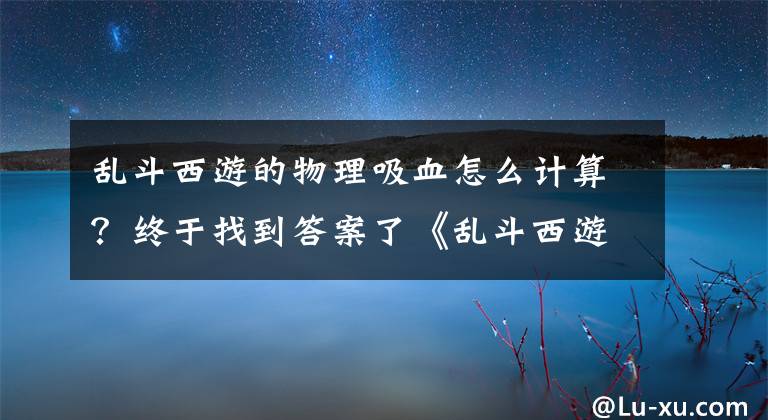 乱斗西游的物理吸血怎么计算？终于找到答案了《乱斗西游

@Lu-xu.com